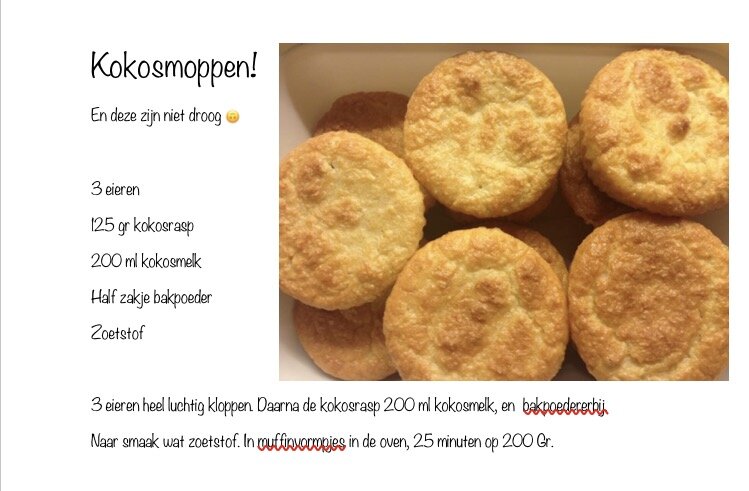 Kokosmoppen!

En deze zijn niet droog 🙃

3 eieren

125 gr kokosrasp

200 ml kokosmelk

Half zakje bakpoeder

Zoetstof

3 eieren heel luchtig kloppen. Daarna de kokosrasp 200 ml kokosmelk, en bakpoedererbij.

Naar smaak wat zoetstof. In muffinvormpjes in de oven, 25 minuten op 200 Gr.